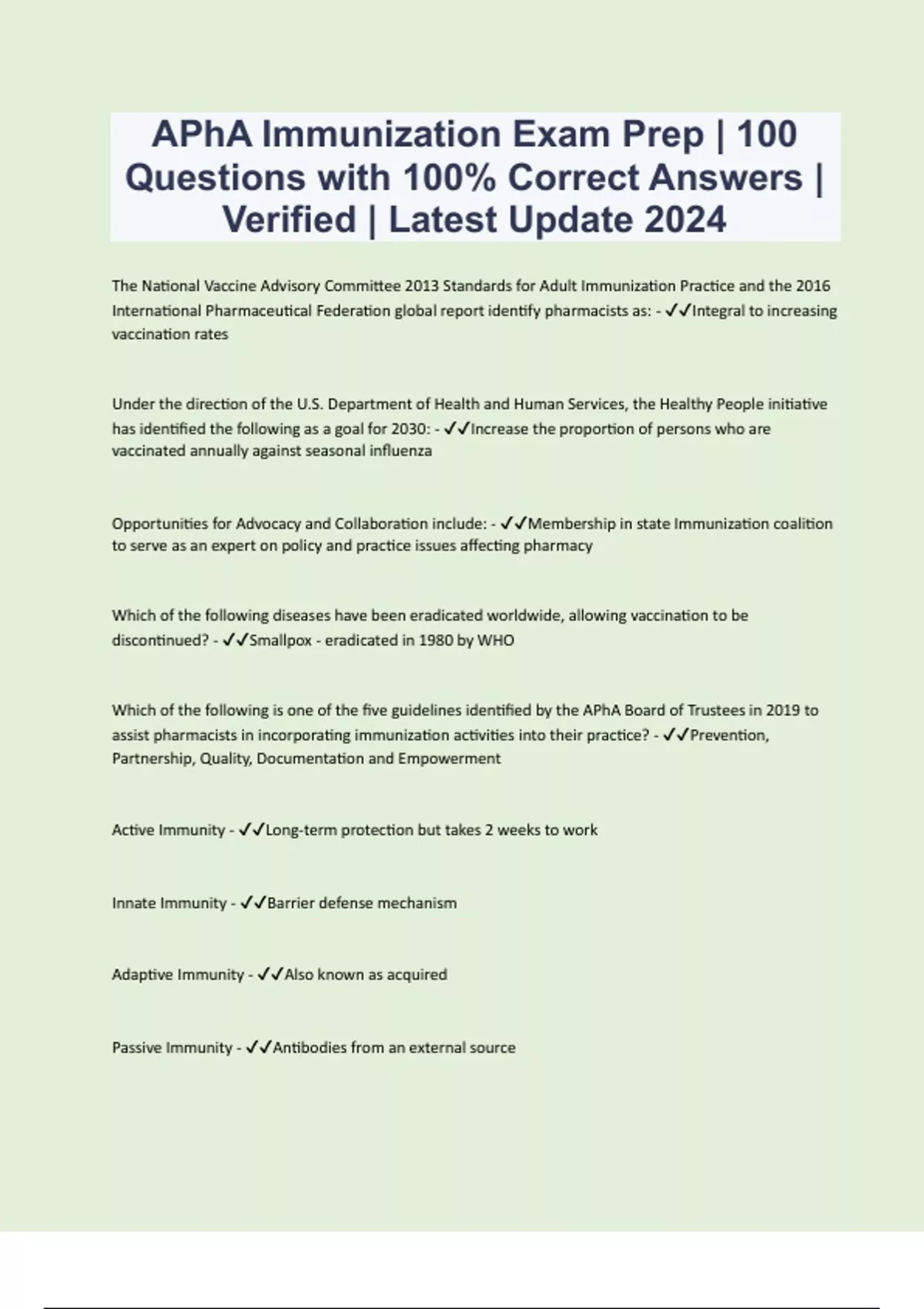 APhA Immunization Exam Prep | 100 Questions with 100% Correct Answers | Verified | Latest Update 2024

The National Vaccine Advisory Committee 2013 Standards for Adult Immunization Practice and the 2016 International Pharmaceutical Federation global report identify pharmacists as: - ✓✓Integral to increasing vaccination rates

Under the direction of the U.S. Department of Health and Human Services, the Healthy People initiative has identified the following as a goal for 2030: - ✓✓Increase the proportion of persons who are vaccinated annually against seasonal influenza

Opportunities for Advocacy and Collaboration include: - ✓✓Membership in state Immunization coalition to serve as an expert on policy and practice issues affecting pharmacy

Which of the following diseases have been eradicated worldwide, allowing vaccination to be discontinued? - ✓✓Smallpox - eradicated in 1980 by WHO

Which of the following is one of the five guidelines identified by the APhA Board of Trustees in 2019 to assist pharmacists in incorporating immunization activities into their practice? - ✓✓Prevention, Partnership, Quality, Documentation and Empowerment

Active Immunity - ✓✓Long-term protection but takes 2 weeks to work

Innate Immunity - ✓✓Barrier defense mechanism

Adaptive Immunity - ✓✓Also known as acquired

Passive Immunity - ✓✓Antibodies from an external source